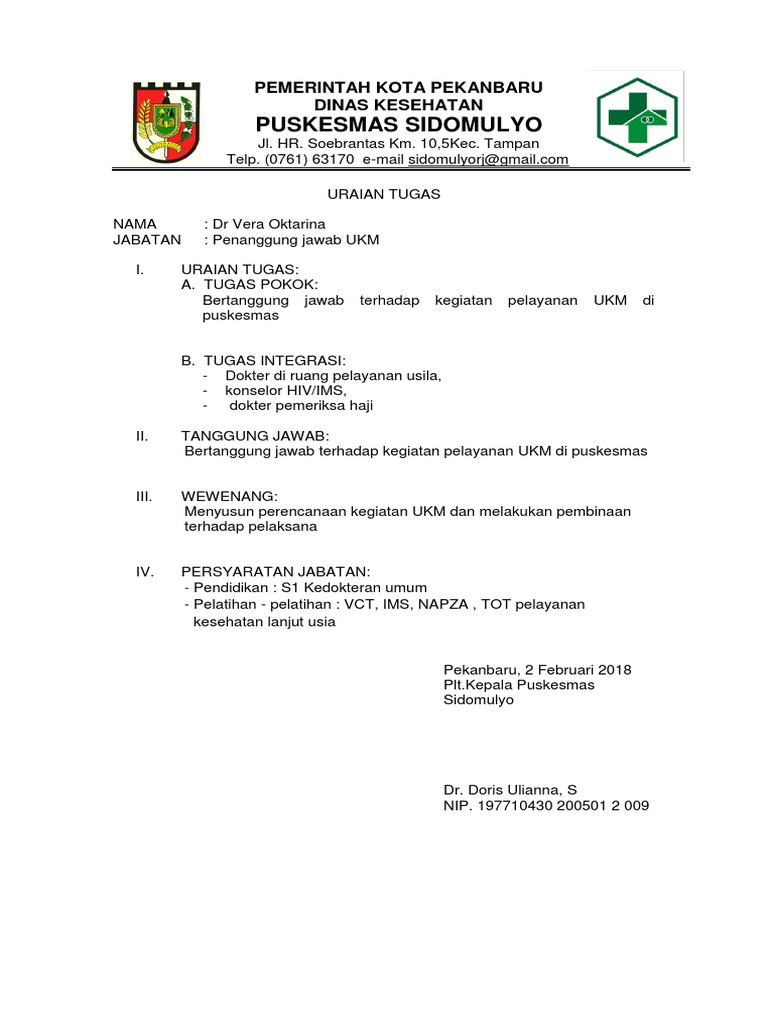 PEMERINTAH KOTA PEKANBARU
DINAS KESEHATAN
PUSKESMAS SIDOMULYO
Jl. HR. Soebrantas Km. 10,5Kec. Tampan
Telp. (0761) 63170 e-mail sidomulyorj@gmail.com

URAIAN TUGAS

NAMA : Dr Vera Oktarina
JABATAN : Penanggung jawab UKM

I. URAIAN TUGAS:
A. TUGAS POKOK:
Bertanggung jawab terhadap kegiatan pelayanan UKM di puskesmas

B. TUGAS INTEGRASI:
- Dokter di ruang pelayanan usila,
- konselor HIV/IMS,
- dokter pemeriksa haji

II. TANGGUNG JAWAB:
Bertanggung jawab terhadap kegiatan pelayanan UKM di puskesmas

III. WEWENANG:
Menyusun perencanaan kegiatan UKM dan melakukan pembinaan terhadap pelaksana

IV. PERSYARATAN JABATAN:
- Pendidikan : S1 Kedokteran umum
- Pelatihan - pelatihan : VCT, IMS, NAPZA , TOT pelayanan kesehatan lanjut usia

Pekanbaru, 2 Februari 2018
Plt.Kepala Puskesmas
Sidomulyo

Dr. Doris Ulianna, S
NIP. 197710430 200501 2 009